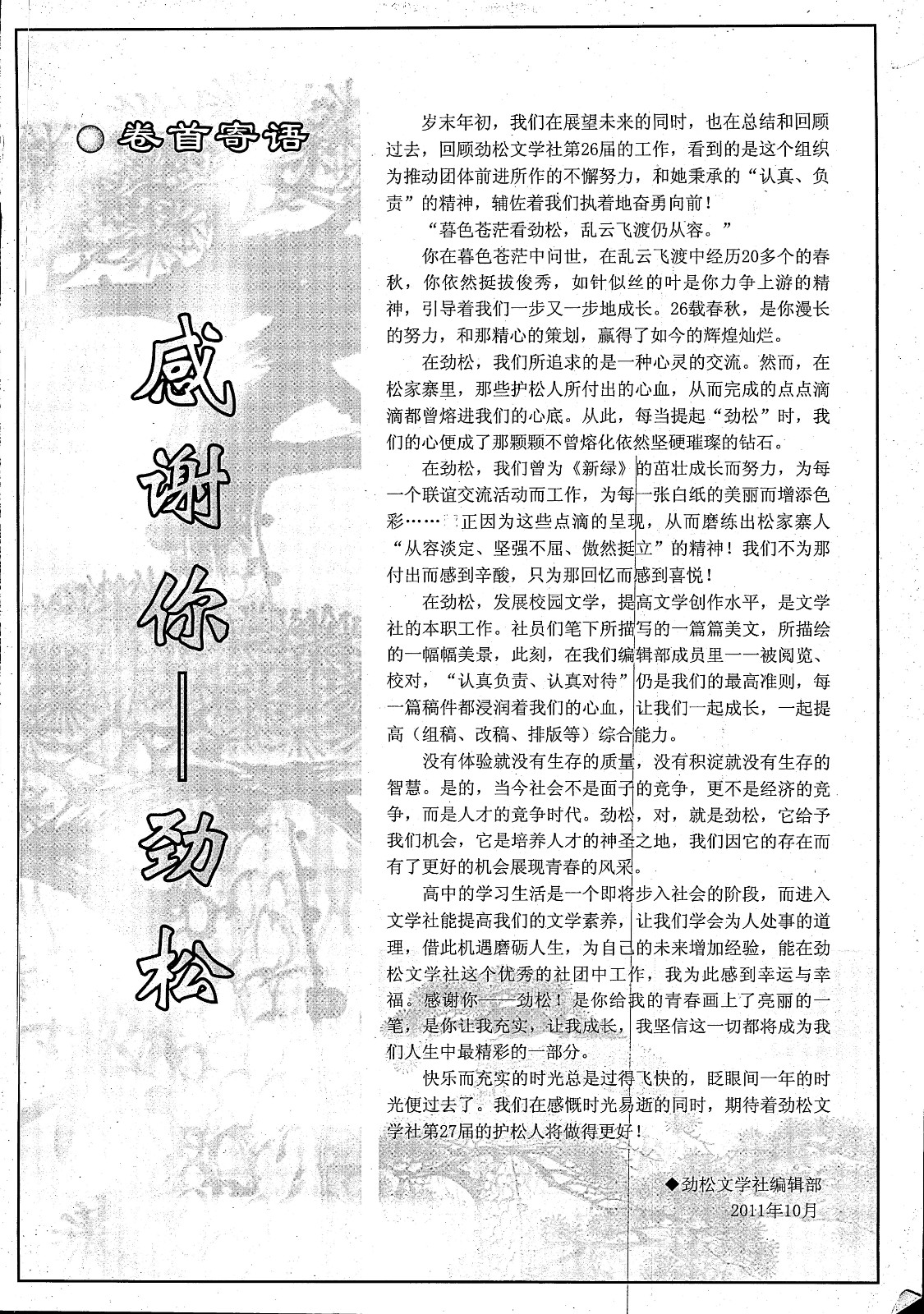 卷首寄语

感谢你——劲松

岁末年初，我们在展望未来的同时，也在总结和回顾过去，回顾劲松文学社第26届的工作，看到的是这个组织为推动团体前进所作的不懈努力，和她秉承的“认真、负责”的精神，辅佐着我们执着地奋勇向前！

“暮色苍茫看劲松，乱云飞渡仍从容。”

你在暮色苍茫中问世，在乱云飞渡中经历20多个的春秋，你依然挺拔俊秀，如针似丝的叶是你力争上游的精神，引导着我们一步又一步地成长。26载春秋，是你漫长的努力，和那精心的策划，赢得了如今的辉煌灿烂。

在劲松，我们所追求的是一种心灵的交流。然而，在松家寨里，那些护松人所付出的心血，从而完成的点点滴滴都曾熔进我们的心底。从此，每当提起“劲松”时，我们的心便成了那颗颗不曾熔化依然坚硬璀璨的钻石。

在劲松，我们曾为《新绿》的茁壮成长而努力，为每一个联谊交流活动而工作，为每一张白纸的美丽而增添色彩……正因为这些点滴的呈现，从而磨练出松家寨人“从容淡定、坚强不屈、傲然挺立”的精神！我们不为那付出而感到辛酸，只为那回忆而感到喜悦！

在劲松，发展校园文学，提高文学创作水平，是文学社的本职工作。社员们笔下所描写的一篇篇美文，所描绘的一幅幅美景，此刻，在我们编辑部成员里一一被阅览、校对，“认真负责、认真对待”仍是我们的最高准则，每一篇稿件都浸润着我们的心血，让我们一起成长，一起提高（组稿、改稿、排版等）综合能力。

没有体验就没有生存的质量，没有积淀就没有生存的智慧。是的，当今社会不是面子的竞争，更不是经济的竞争，而是人才的竞争时代。劲松，对，就是劲松，它给予我们机会，它是培养人才的神圣之地，我们因它的存在而有了更好的机会展现青春的风采。

高中的学习生活是一个即将步入社会的阶段，而进入文学社能提高我们的文学素养，让我们学会为人处事的道理，借此机遇磨砺人生，为自己的未来增加经验，能在劲松文学社这个优秀的社团中工作，我为此感到幸运与幸福。感谢你——劲松！是你给我的青春画上了亮丽的一笔，是你让我充实，让我成长，我坚信这一切都将成为我们人生中最精彩的一部分。

快乐而充实的时光总是过得飞快的，眨眼间一年的时光便过去了。我们在感慨时光易逝的同时，期待着劲松文学社第27届的护松人将做得更好！

◆劲松文学社编辑部
2011年10月